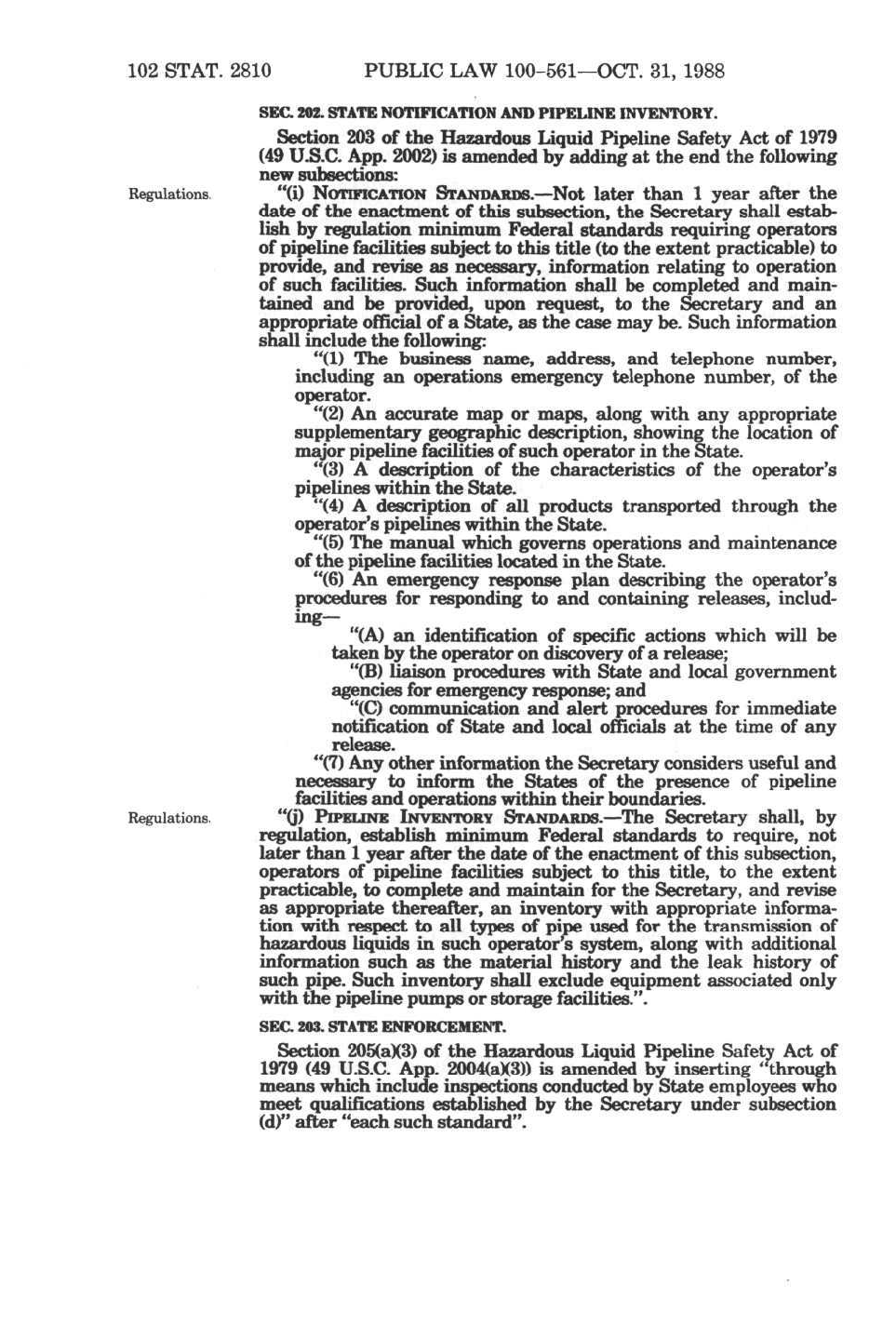 102 STAT. 2810 PUBLIC LAW 100-561—OCT. 31, 1988

SEC. 202. STATE NOTIFICATION AND PIPELINE INVENTORY.

Section 203 of the Hazardous Liquid Pipeline Safety Act of 1979 (49 U.S.C. App. 2002) is amended by adding at the end the following new subsections:

Regulations.

"(i) NOTIFICATION STANDARDS.—Not later than 1 year after the date of the enactment of this subsection, the Secretary shall establish by regulation minimum Federal standards requiring operators of pipeline facilities subject to this title (to the extent practicable) to provide, and revise as necessary, information relating to operation of such facilities. Such information shall be completed and maintained and be provided, upon request, to the Secretary and an appropriate official of a State, as the case may be. Such information shall include the following:

"(1) The business name, address, and telephone number, including an operations emergency telephone number, of the operator.

"(2) An accurate map or maps, along with any appropriate supplementary geographic description, showing the location of major pipeline facilities of such operator in the State.

"(3) A description of the characteristics of the operator's pipelines within the State.

"(4) A description of all products transported through the operator's pipelines within the State.

"(5) The manual which governs operations and maintenance of the pipeline facilities located in the State.

"(6) An emergency response plan describing the operator's procedures for responding to and containing releases, including—

"(A) an identification of specific actions which will be taken by the operator on discovery of a release;

"(B) liaison procedures with State and local government agencies for emergency response; and

"(C) communication and alert procedures for immediate notification of State and local officials at the time of any release.

"(7) Any other information the Secretary considers useful and necessary to inform the States of the presence of pipeline facilities and operations within their boundaries.

Regulations.

"(j) PIPELINE INVENTORY STANDARDS.—The Secretary shall, by regulation, establish minimum Federal standards to require, not later than 1 year after the date of the enactment of this subsection, operators of pipeline facilities subject to this title, to the extent practicable, to complete and maintain for the Secretary, and revise as appropriate thereafter, an inventory with appropriate information with respect to all types of pipe used for the transmission of hazardous liquids in such operator's system, along with additional information such as the material history and the leak history of such pipe. Such inventory shall exclude equipment associated only with the pipeline pumps or storage facilities.".

SEC. 203. STATE ENFORCEMENT.

Section 205(a)(3) of the Hazardous Liquid Pipeline Safety Act of 1979 (49 U.S.C. App. 2004(a)(3)) is amended by inserting "through means which include inspections conducted by State employees who meet qualifications established by the Secretary under subsection (d)" after "each such standard".